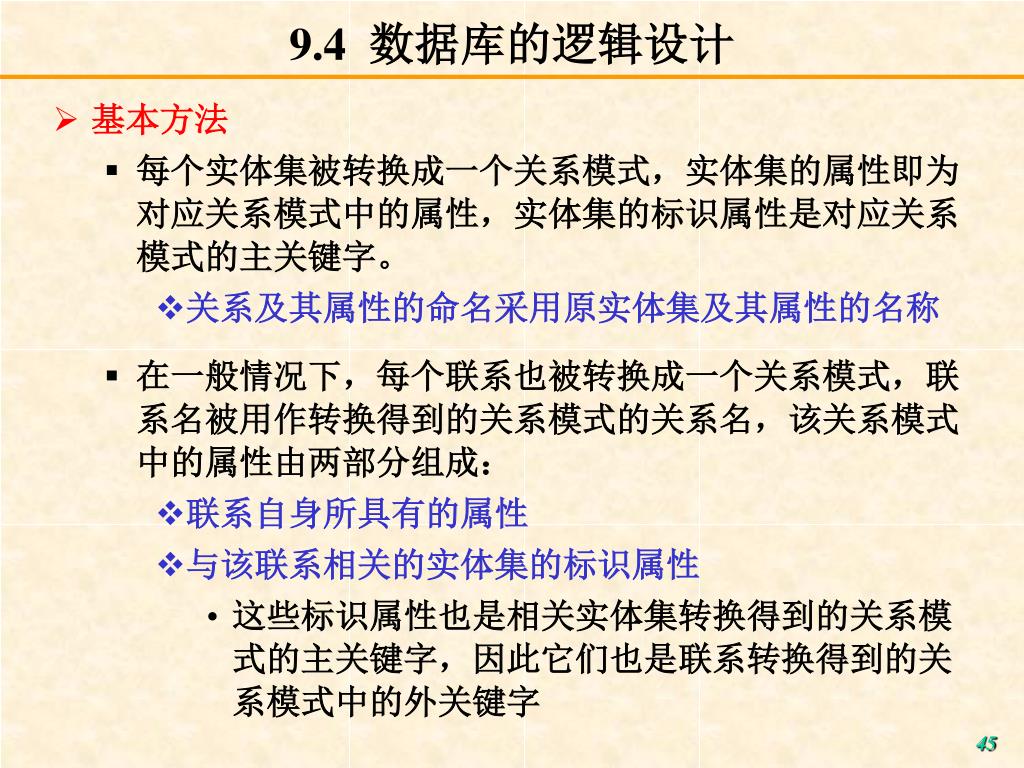 9.4 数据库的逻辑设计

➢ 基本方法

▪ 每个实体集被转换成一个关系模式，实体集的属性即为对应关系模式中的属性，实体集的标识属性是对应关系模式的主关键字。

❖关系及其属性的命名采用原实体集及其属性的名称

▪ 在一般情况下，每个联系也被转换成一个关系模式，联系名被用作转换得到的关系模式的关系名，该关系模式中的属性由两部分组成：

❖联系自身所具有的属性

❖与该联系相关的实体集的标识属性

• 这些标识属性也是相关实体集转换得到的关系模式的主关键字，因此它们也是联系转换得到的关系模式中的外关键字

45